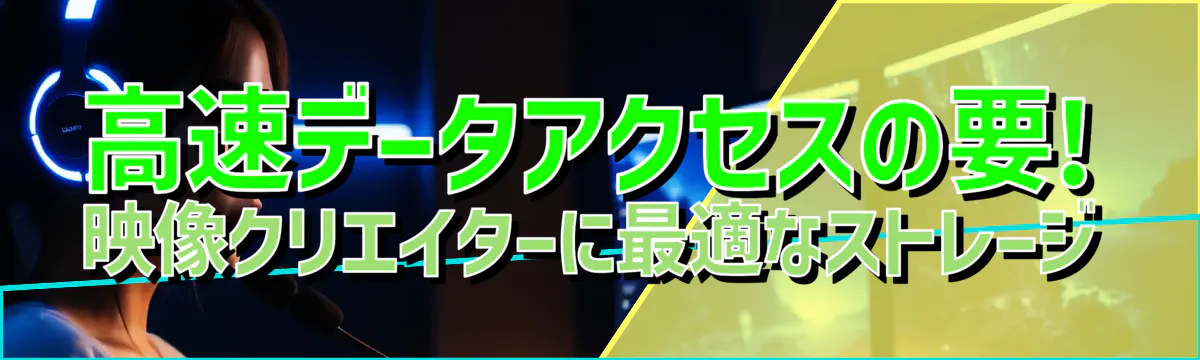 高速データアクセスの要!
映像クリエイターに最適なストレージ